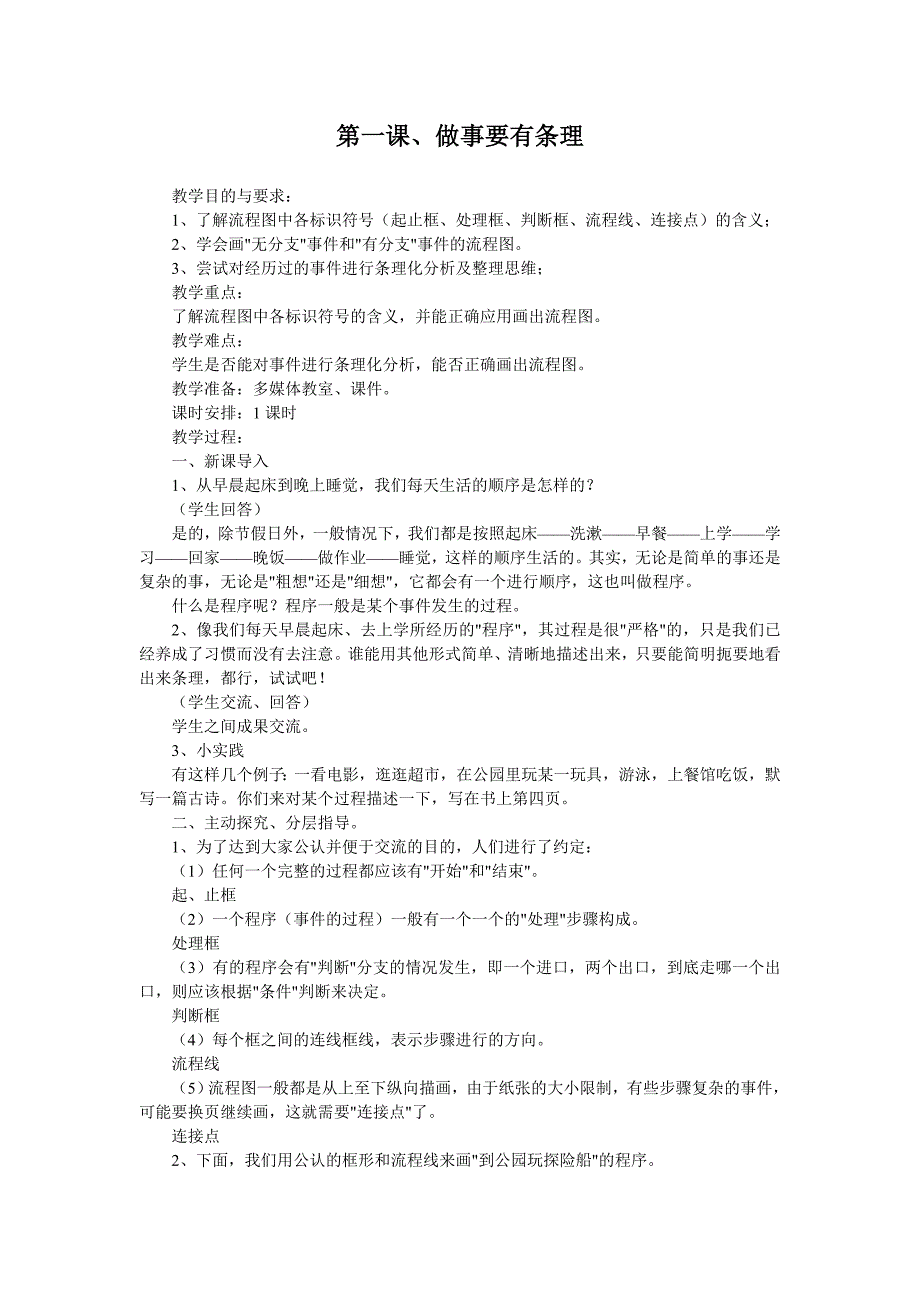 第一课、做事要有条理

教学目的与要求：
1、了解流程图中各标识符号（起止框、处理框、判断框、流程线、连接点）的含义；
2、学会画"无分支"事件和"有分支"事件的流程图。
3、尝试对经历过的事件进行条理化分析及整理思维；
教学重点：
了解流程图中各标识符号的含义，并能正确应用画出流程图。
教学难点：
学生是否能对事件进行条理化分析，能否正确画出流程图。
教学准备：多媒体教室、课件。
课时安排：1 课时
教学过程：
一、新课导入
1、从早晨起床到晚上睡觉，我们每天生活的顺序是怎样的？
（学生回答）
是的，除节假日外，一般情况下，我们都是按照起床——洗漱——早餐——上学——学习——回家——晚饭——做作业——睡觉，这样的顺序生活的。其实，无论是简单的事还是复杂的事，无论是"粗想"还是"细想"，它都会有一个进行顺序，这也叫做程序。
什么是程序呢？程序一般是某个事件发生的过程。
2、像我们每天早晨起床、去上学所经历的"程序"，其过程是很"严格"的，只是我们已经养成了习惯而没有去注意。谁能用其他形式简单、清晰地描述出来，只要能简明扼要地看出来条理，都行，试试吧！
（学生交流、回答）
学生之间成果交流。
3、小实践
有这样几个例子：一看电影，逛逛超市，在公园里玩某一玩具，游泳，上餐馆吃饭，默写一篇古诗。你们来对某个过程描述一下，写在书上第四页。
二、主动探究、分层指导。
1、为了达到大家公认并便于交流的目的，人们进行了约定：
（1）任何一个完整的过程都应该有"开始"和"结束"。
起、止框
（2）一个程序（事件的过程）一般有一个一个的"处理"步骤构成。
处理框
（3）有的程序会有"判断"分支的情况发生，即一个进口，两个出口，到底走哪一个出口，则应该根据"条件"判断来决定。
判断框
（4）每个框之间的连线框线，表示步骤进行的方向。
流程线
（5）流程图一般都是从上至下纵向描画，由于纸张的大小限制，有些步骤复杂的事件，可能要换页继续画，这就需要"连接点"了。
连接点
2、下面，我们用公认的框形和流程线来画"到公园玩探险船"的程序。